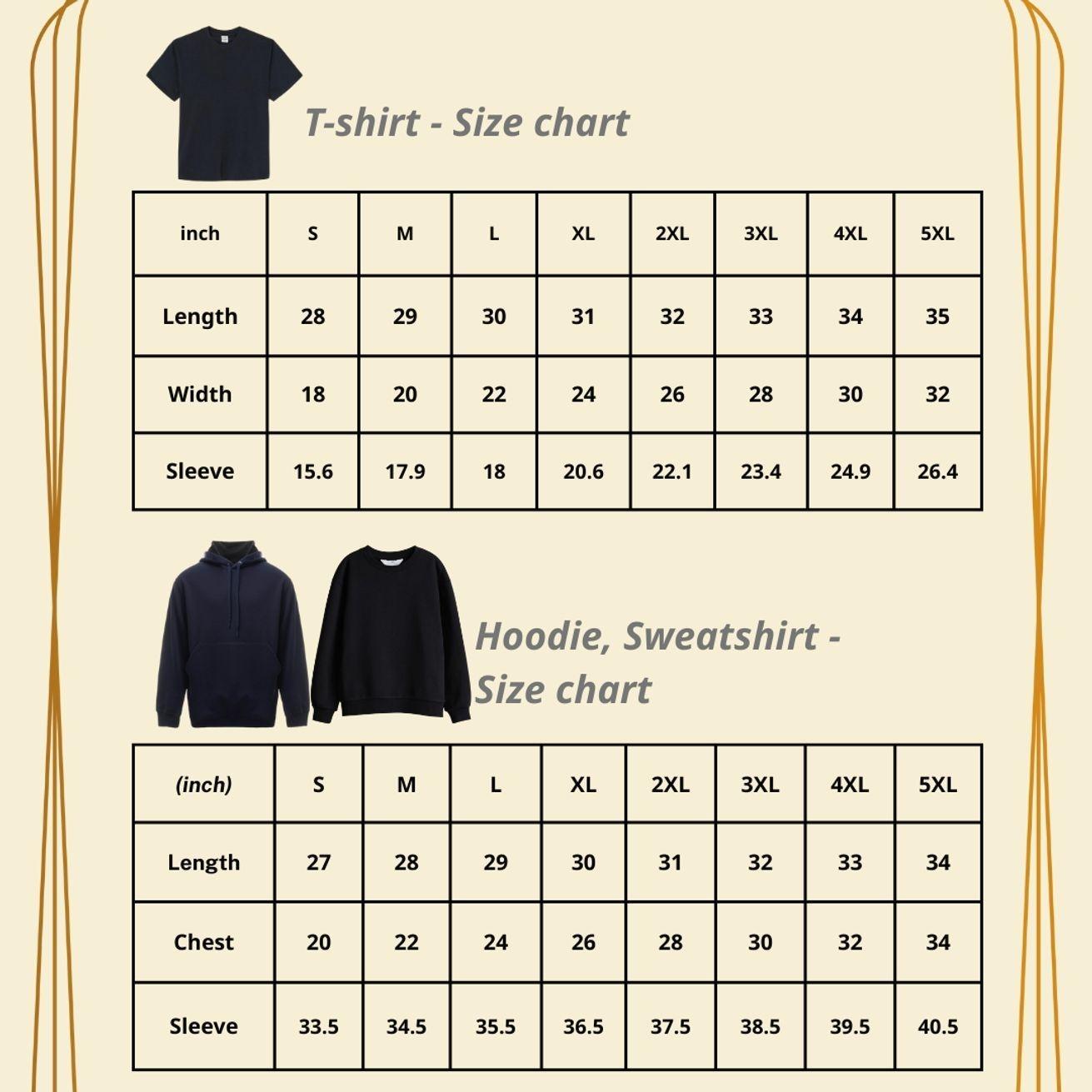 T-shirt - Size chart

| inch | S | M | L | XL | 2XL | 3XL | 4XL | 5XL |
|---|---|---|---|---|---|---|---|---|
| Length | 28 | 29 | 30 | 31 | 32 | 33 | 34 | 35 |
| Width | 18 | 20 | 22 | 24 | 26 | 28 | 30 | 32 |
| Sleeve | 15.6 | 17.9 | 18 | 20.6 | 22.1 | 23.4 | 24.9 | 26.4 |

Hoodie, Sweatshirt - Size chart

| (inch) | S | M | L | XL | 2XL | 3XL | 4XL | 5XL |
|---|---|---|---|---|---|---|---|---|
| Length | 27 | 28 | 29 | 30 | 31 | 32 | 33 | 34 |
| Chest | 20 | 22 | 24 | 26 | 28 | 30 | 32 | 34 |
| Sleeve | 33.5 | 34.5 | 35.5 | 36.5 | 37.5 | 38.5 | 39.5 | 40.5 |